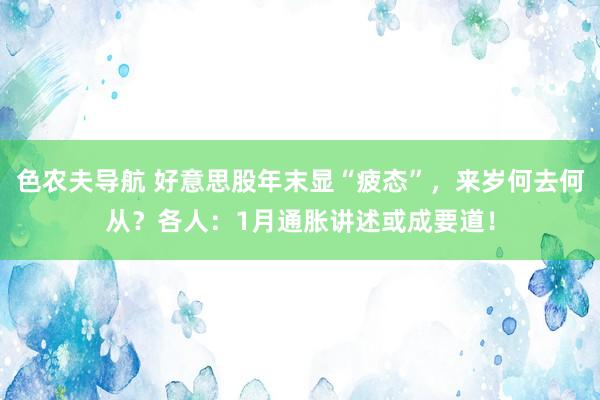 色农夫导航 好意思股年末显“疲态”，来岁何去何从？各人：1月通胀讲述或成要道！